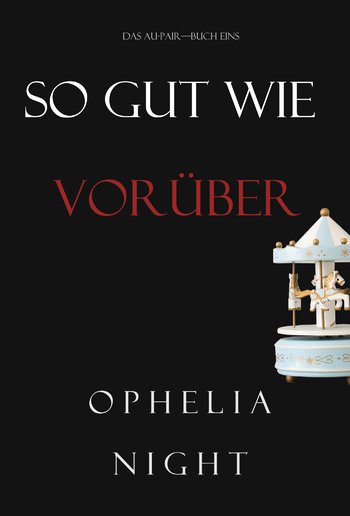 DAS AU-PAIR—BUCH EINS

SO GUT WIE

VORÜBER

OPHELIA

NIGHT